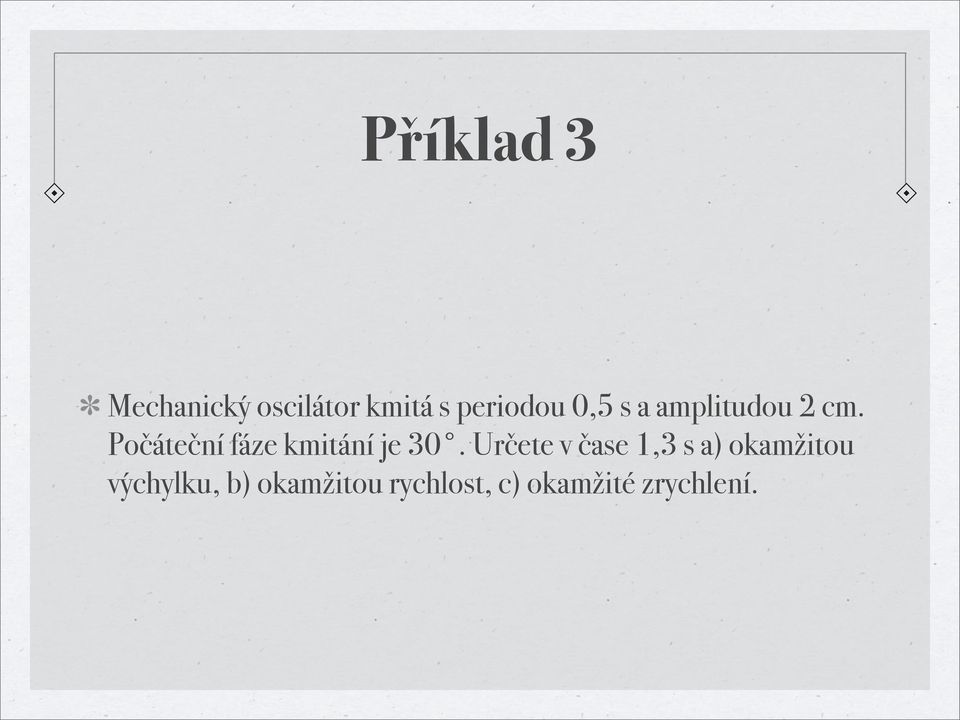 Příklad 3

Mechanický oscilátor kmitá s periodou 0,5 s a amplitudou 2 cm. Počáteční fáze kmitání je 30°. Určete v čase 1,3 s a) okamžitou výchylku, b) okamžitou rychlost, c) okamžité zrychlení.